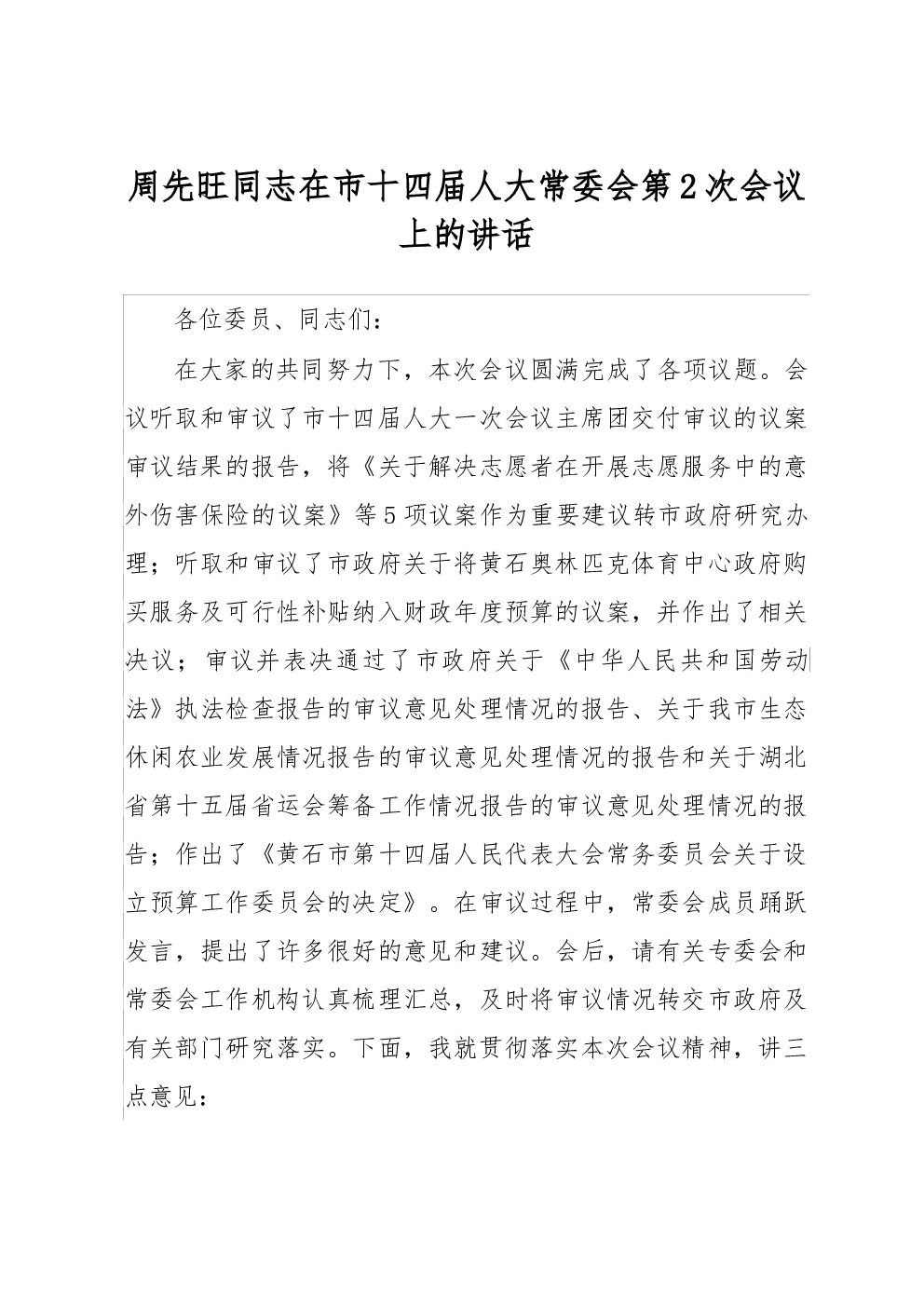 周先旺同志在市十四届人大常委会第2次会议上的讲话

各位委员、同志们：

在大家的共同努力下，本次会议圆满完成了各项议题。会议听取和审议了市十四届人大一次会议主席团交付审议的议案审议结果的报告，将《关于解决志愿者在开展志愿服务中的意外伤害保险的议案》等5项议案作为重要建议转市政府研究办理；听取和审议了市政府关于将黄石奥林匹克体育中心政府购买服务及可行性补贴纳入财政年度预算的议案，并作出了相关决议；审议并表决通过了市政府关于《中华人民共和国劳动法》执法检查报告的审议意见处理情况的报告、关于我市生态休闲农业发展情况报告的审议意见处理情况的报告和关于湖北省第十五届省运会筹备工作情况报告的审议意见处理情况的报告；作出了《黄石市第十四届人民代表大会常务委员会关于设立预算工作委员会的决定》。在审议过程中，常委会成员踊跃发言，提出了许多很好的意见和建议。会后，请有关专委会和常委会工作机构认真梳理汇总，及时将审议情况转交市政府及有关部门研究落实。下面，我就贯彻落实本次会议精神，讲三点意见：